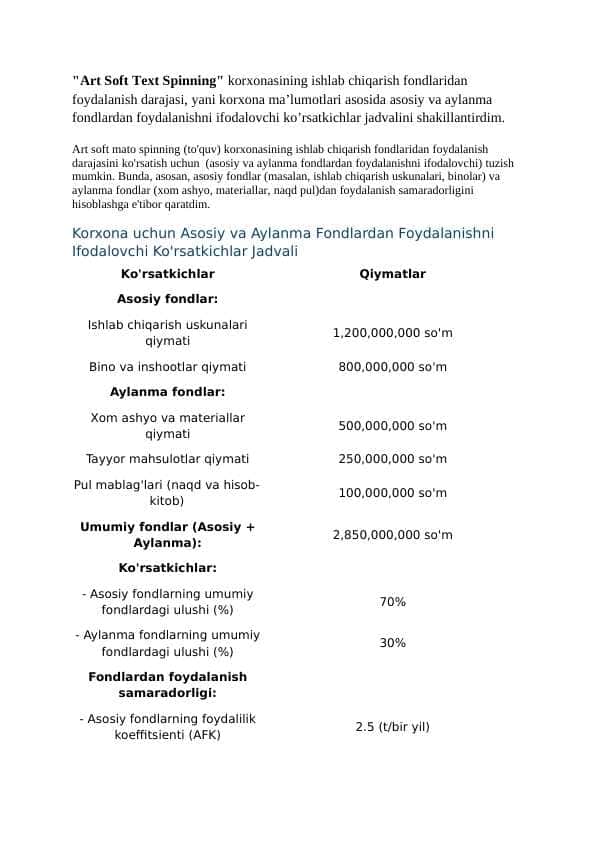 "Art Soft Text Spinning" korxonasining ishlab chiqarish fondlaridan foydalanish darajasi, yani korxona ma'lumotlari asosida asosiy va aylanma fondlardan foydalanishni ifodalovchi ko'rsatkichlar jadvalini shakillantirdim.

Art soft mato spinning (to'quv) korxonasining ishlab chiqarish fondlaridan foydalanish darajasini ko'rsatish uchun (asosiy va aylanma fondlardan foydalanishni ifodalovchi) tuzish mumkin. Bunda, asosan, asosiy fondlar (masalan, ishlab chiqarish uskunalari, binolar) va aylanma fondlar (xom ashyo, materiallar, naqd pul)dan foydalanish samaradorligini hisoblashga e'tibor qaratdim.

Korxona uchun Asosiy va Aylanma Fondlardan Foydalanishni Ifodalovchi Ko'rsatkichlar Jadvali

| Ko'rsatkichlar | Qiymatlar |
|---|---|
| Asosiy fondlar: | |
| Ishlab chiqarish uskunalari qiymati | 1,200,000,000 so'm |
| Bino va inshootlar qiymati | 800,000,000 so'm |
| Aylanma fondlar: | |
| Xom ashyo va materiallar qiymati | 500,000,000 so'm |
| Tayyor mahsulotlar qiymati | 250,000,000 so'm |
| Pul mablag'lari (naqd va hisob-kitob) | 100,000,000 so'm |
| Umumiy fondlar (Asosiy + Aylanma): | 2,850,000,000 so'm |
| Ko'rsatkichlar: | |
| - Asosiy fondlarning umumiy fondlardagi ulushi (%) | 70% |
| - Aylanma fondlarning umumiy fondlardagi ulushi (%) | 30% |
| Fondlardan foydalanish samaradorligi: | |
| - Asosiy fondlarning foydalilik koeffitsienti (AFK) | 2.5 (t/bir yil) |